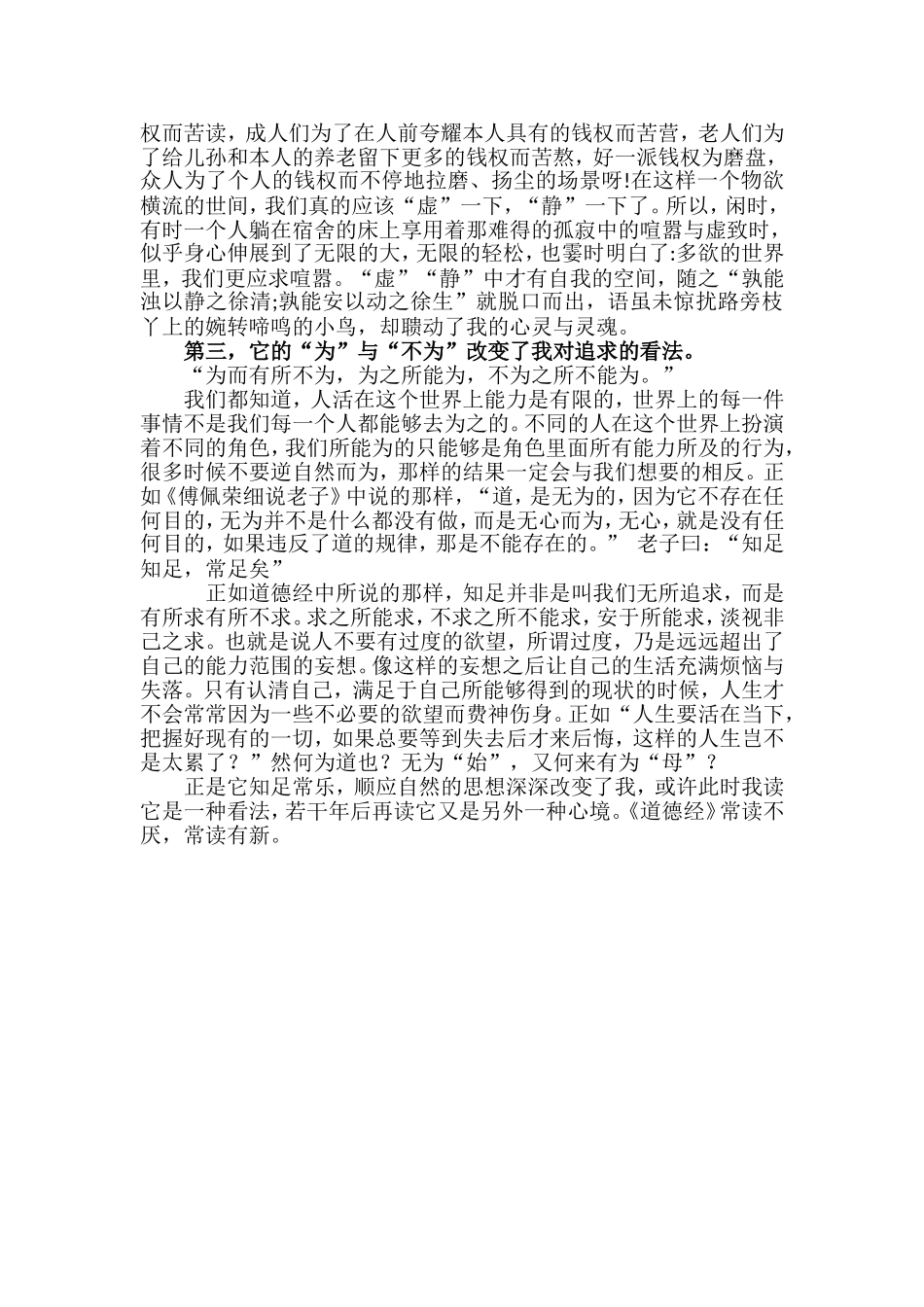 权而苦读，成人们为了在人前夸耀本人具有的钱权而苦营，老人们为了给儿孙和本人的养老留下更多的钱权而苦熬，好一派钱权为磨盘，众人为了个人的钱权而不停地拉磨、扬尘的场景呀!在这样一个物欲横流的世间，我们真的应该“虚”一下，“静”一下了。所以，闲时，有时一个人躺在宿舍的床上享用着那难得的孤寂中的喧嚣与虚致时，似乎身心伸展到了无限的大，无限的轻松，也霎时明白了:多欲的世界里，我们更应求喧嚣。“虚”“静”中才有自我的空间，随之“孰能浊以静之徐清;孰能安以动之徐生”就脱口而出，语虽未惊扰路旁枝丫上的婉转啼鸣的小鸟，却聩动了我的心灵与灵魂。

第三，它的“为”与“不为”改变了我对追求的看法。

“为而有所不为，为之所能为，不为之所不能为。”

我们都知道，人活在这个世界上能力是有限的，世界上的每一件事情不是我们每一个人都能够去为之的。不同的人在这个世界上扮演着不同的角色，我们所能为的只能够是角色里面所有能力所及的行为，很多时候不要逆自然而为，那样的结果一定会与我们想要的相反。正如《傅佩荣细说老子》中说的那样，“道，是无为的，因为它不存在任何目的，无为并不是什么都没有做，而是无心而为，无心，就是没有任何目的，如果违反了道的规律，那是不能存在的。” 老子曰：“知足知足，常足矣”

正如道德经中所说的那样，知足并非是叫我们无所追求，而是有所求有所不求。求之所能求，不求之所不能求，安于所能求，淡视非己之求。也就是说人不要有过度的欲望，所谓过度，乃是远远超出了自己的能力范围的妄想。像这样的妄想之后让自己的生活充满烦恼与失落。只有认清自己，满足于自己所能够得到的现状的时候，人生才不会常常因为一些不必要的欲望而费神伤身。正如“人生要活在当下，把握好现有的一切，如果总要等到失去后才来后悔，这样的人生岂不是太累了？”然何为道也？无为“始”，又何来有为“母”？

正是它知足常乐，顺应自然的思想深深改变了我，或许此时我读它是一种看法，若干年后再读它又是另外一种心境。《道德经》常读不厌，常读有新。